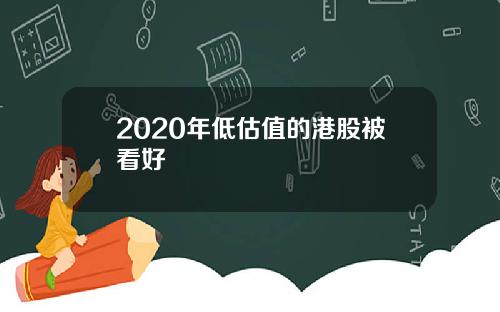 2020年低估值的港股被看好

STAT